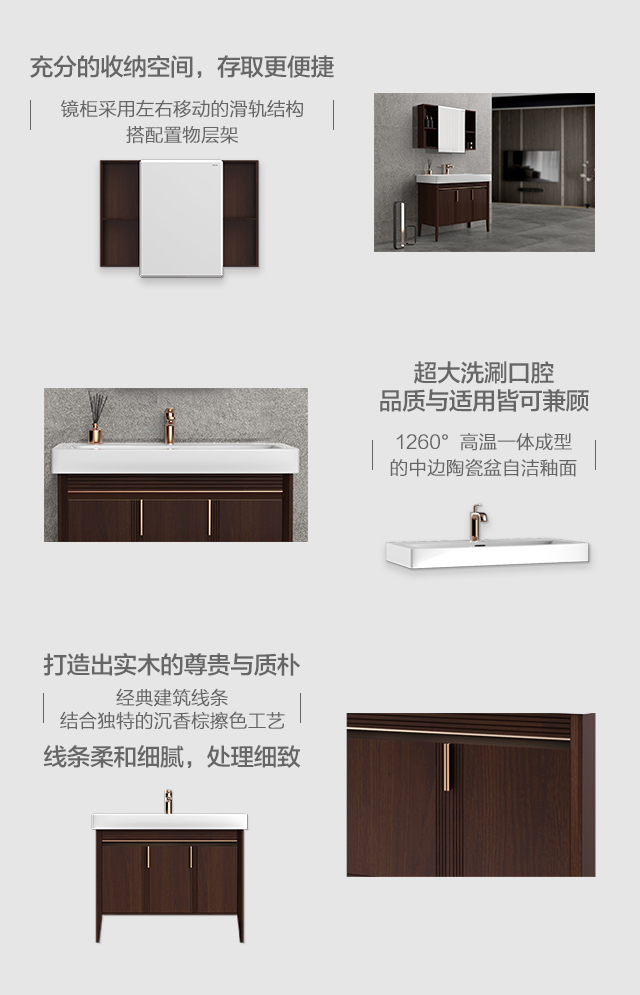 充分的收纳空间，存取更便捷

镜柜采用左右移动的滑轨结构
搭配置物层架

超大洗涮口腔
品质与适用皆可兼顾

1260° 高温一体成型
的中边陶瓷盆自洁釉面

打造出实木的尊贵与质朴

经典建筑线条
结合独特的沉香棕擦色工艺

线条柔和细腻，处理细致